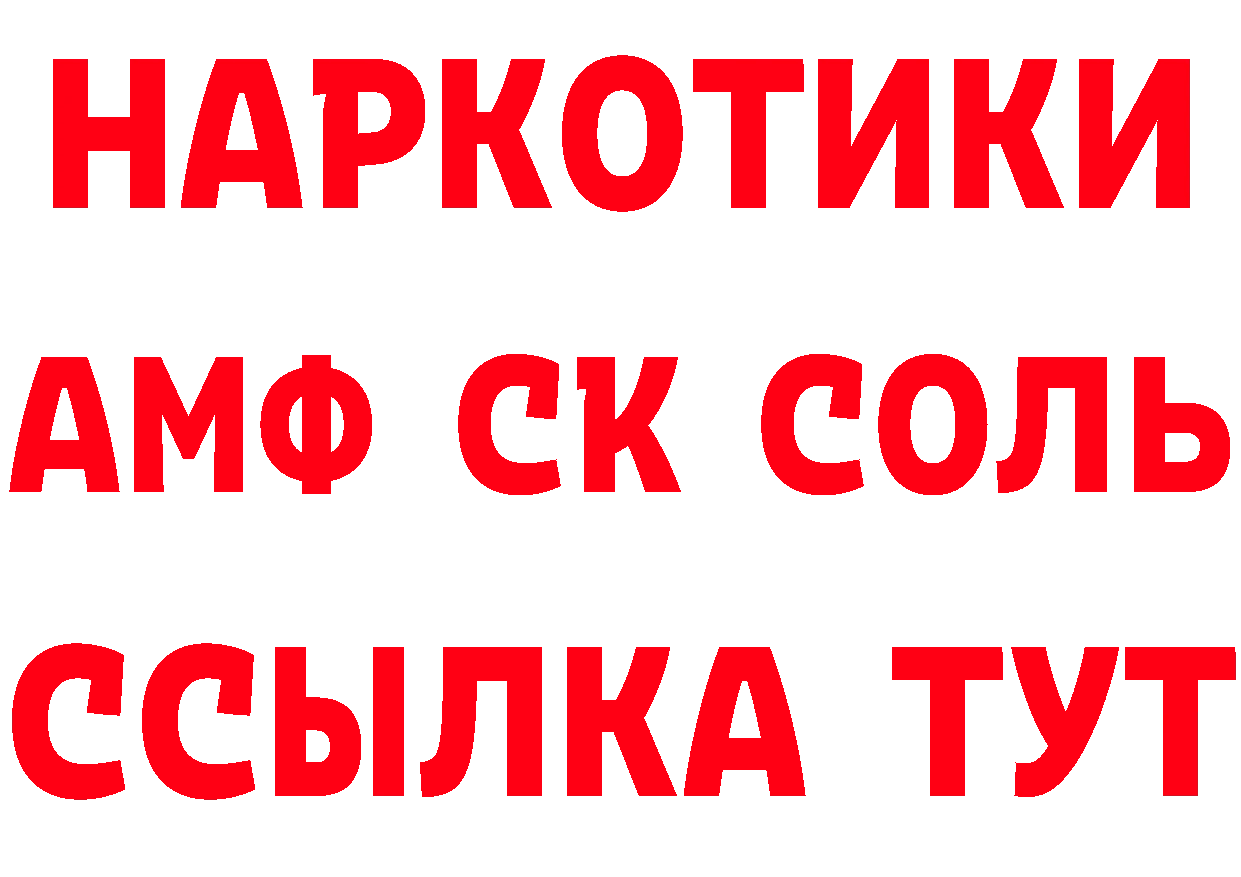 НАРКОТИКИ

АМФ СК СОЛЬ

ССЫЛКА ТУТ